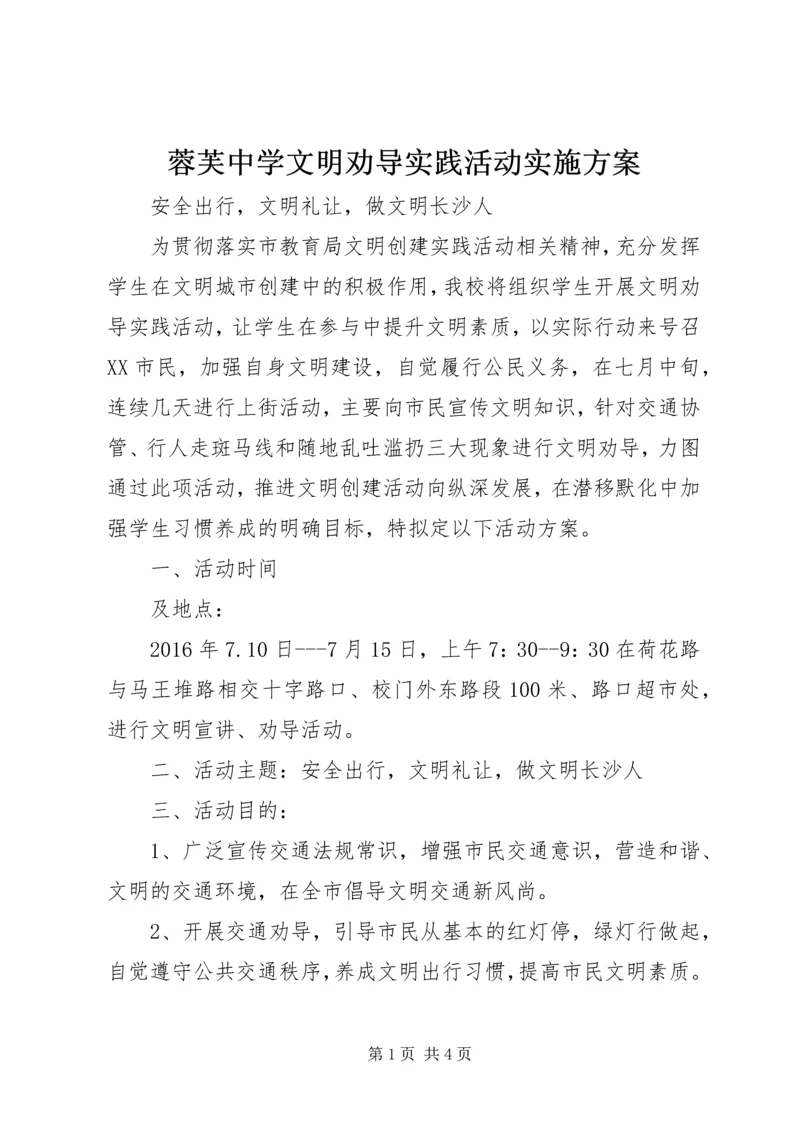 蓉芙中学文明劝导实践活动实施方案

安全出行，文明礼让，做文明长沙人

为贯彻落实市教育局文明创建实践活动相关精神，充分发挥学生在文明城市创建中的积极作用，我校将组织学生开展文明劝导实践活动，让学生在参与中提升文明素质，以实际行动来号召XX市民，加强自身文明建设，自觉履行公民义务，在七月中旬，连续几天进行上街活动，主要向市民宣传文明知识，针对交通协管、行人走斑马线和随地乱吐滥扔三大现象进行文明劝导，力图通过此项活动，推进文明创建活动向纵深发展，在潜移默化中加强学生习惯养成的明确目标，特拟定以下活动方案。

一、活动时间

及地点：

2016年7.10日---7月15日，上午7：30--9：30在荷花路与马王堆路相交十字路口、校门外东路段100米、路口超市处，进行文明宣讲、劝导活动。

二、活动主题：安全出行，文明礼让，做文明长沙人

三、活动目的：

1、广泛宣传交通法规常识，增强市民交通意识，营造和谐、文明的交通环境，在全市倡导文明交通新风尚。

2、开展交通劝导，引导市民从基本的红灯停，绿灯行做起，自觉遵守公共交通秩序，养成文明出行习惯，提高市民文明素质。

第1页 共4页